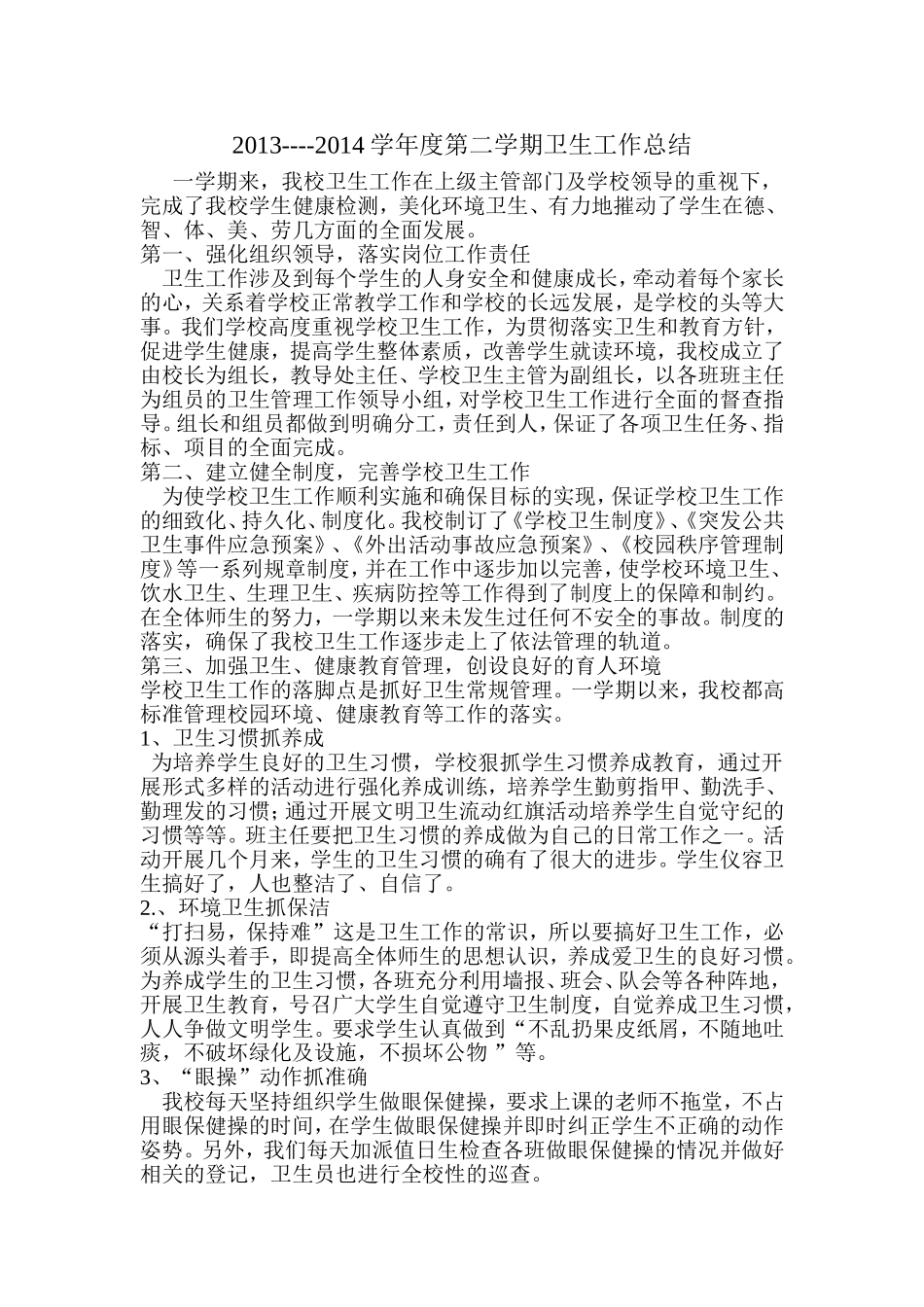 2013----2014学年度第二学期卫生工作总结

一学期来，我校卫生工作在上级主管部门及学校领导的重视下，完成了我校学生健康检测，美化环境卫生、有力地摧动了学生在德、智、体、美、劳几方面的全面发展。

第一、强化组织领导，落实岗位工作责任

卫生工作涉及到每个学生的人身安全和健康成长，牵动着每个家长的心，关系着学校正常教学工作和学校的长远发展，是学校的头等大事。我们学校高度重视学校卫生工作，为贯彻落实卫生和教育方针，促进学生健康，提高学生整体素质，改善学生就读环境，我校成立了由校长为组长，教导处主任、学校卫生主管为副组长，以各班班主任为组员的卫生管理工作领导小组，对学校卫生工作进行全面的督查指导。组长和组员都做到明确分工，责任到人，保证了各项卫生任务、指标、项目的全面完成。

第二、建立健全制度，完善学校卫生工作

为使学校卫生工作顺利实施和确保目标的实现，保证学校卫生工作的细致化、持久化、制度化。我校制订了《学校卫生制度》、《突发公共卫生事件应急预案》、《外出活动事故应急预案》、《校园秩序管理制度》等一系列规章制度，并在工作中逐步加以完善，使学校环境卫生、饮水卫生、生理卫生、疾病防控等工作得到了制度上的保障和制约。在全体师生的努力，一学期以来未发生过任何不安全的事故。制度的落实，确保了我校卫生工作逐步走上了依法管理的轨道。

第三、加强卫生、健康教育管理，创设良好的育人环境

学校卫生工作的落脚点是抓好卫生常规管理。一学期以来，我校都高标准管理校园环境、健康教育等工作的落实。

1、卫生习惯抓养成

为培养学生良好的卫生习惯，学校狠抓学生习惯养成教育，通过开展形式多样的活动进行强化养成训练，培养学生勤剪指甲、勤洗手、勤理发的习惯；通过开展文明卫生流动红旗活动培养学生自觉守纪的习惯等等。班主任要把卫生习惯的养成做为自己的日常工作之一。活动开展几个月来，学生的卫生习惯的确有了很大的进步。学生仪容卫生搞好了，人也整洁了、自信了。

2.、环境卫生抓保洁

“打扫易，保持难”这是卫生工作的常识，所以要搞好卫生工作，必须从源头着手，即提高全体师生的思想认识，养成爱卫生的良好习惯。为养成学生的卫生习惯，各班充分利用墙报、班会、队会等各种阵地，开展卫生教育，号召广大学生自觉遵守卫生制度，自觉养成卫生习惯，人人争做文明学生。要求学生认真做到“不乱扔果皮纸屑，不随地吐痰，不破坏绿化及设施，不损坏公物”等。

3、“眼操”动作抓准确

我校每天坚持组织学生做眼保健操，要求上课的老师不拖堂，不占用眼保健操的时间，在学生做眼保健操并即时纠正学生不正确的动作姿势。另外，我们每天加派值日生检查各班做眼保健操的情况并做好相关的登记，卫生员也进行全校性的巡查。